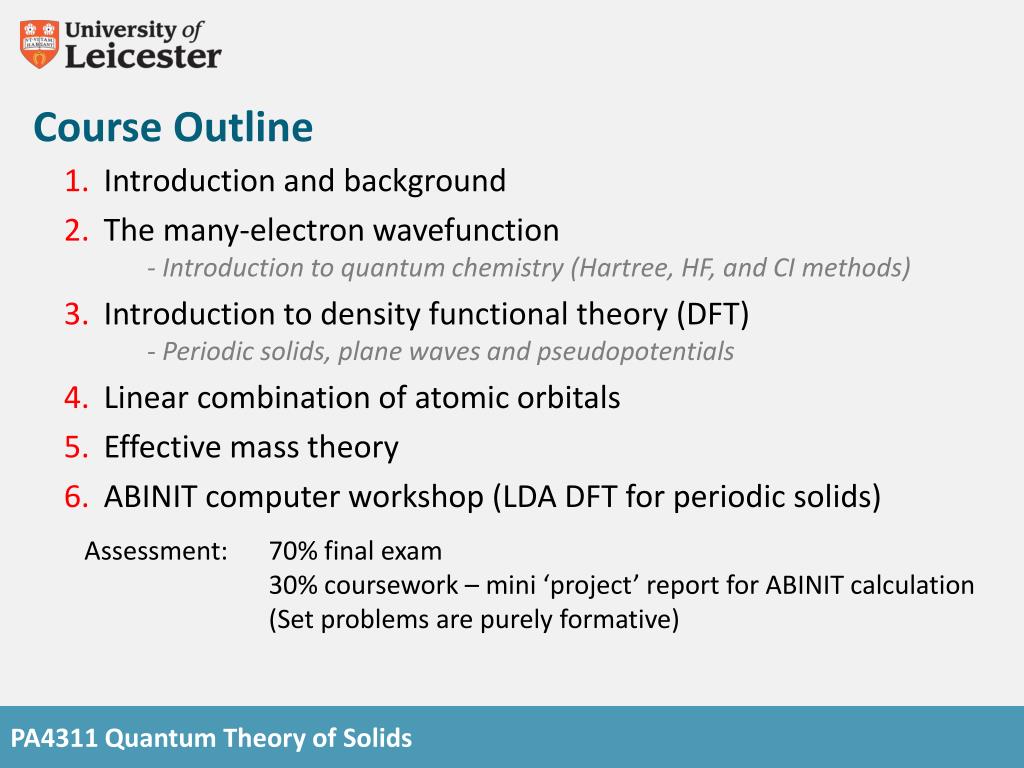 University of Leicester

Course Outline

1. Introduction and background
2. The many-electron wavefunction
- Introduction to quantum chemistry (Hartree, HF, and CI methods)
3. Introduction to density functional theory (DFT)
- Periodic solids, plane waves and pseudopotentials
4. Linear combination of atomic orbitals
5. Effective mass theory
6. ABINIT computer workshop (LDA DFT for periodic solids)

Assessment: 70% final exam
30% coursework – mini ‘project’ report for ABINIT calculation
(Set problems are purely formative)

PA4311 Quantum Theory of Solids